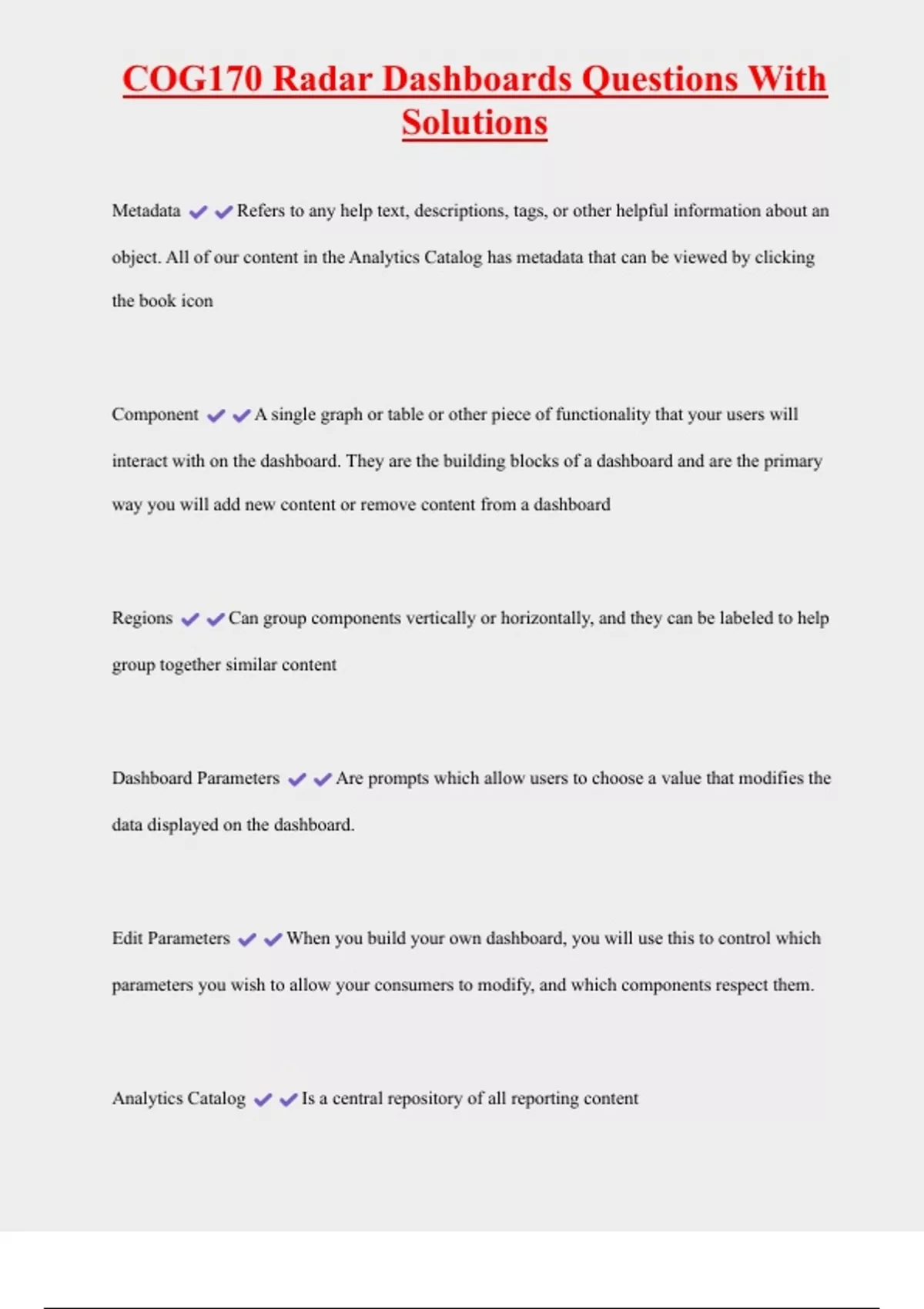 COG170 Radar Dashboards Questions With Solutions

Metadata ✔✔Refers to any help text, descriptions, tags, or other helpful information about an object. All of our content in the Analytics Catalog has metadata that can be viewed by clicking the book icon

Component ✔✔A single graph or table or other piece of functionality that your users will interact with on the dashboard. They are the building blocks of a dashboard and are the primary way you will add new content or remove content from a dashboard

Regions ✔✔Can group components vertically or horizontally, and they can be labeled to help group together similar content

Dashboard Parameters ✔✔Are prompts which allow users to choose a value that modifies the data displayed on the dashboard.

Edit Parameters ✔✔When you build your own dashboard, you will use this to control which parameters you wish to allow your consumers to modify, and which components respect them.

Analytics Catalog ✔✔Is a central repository of all reporting content